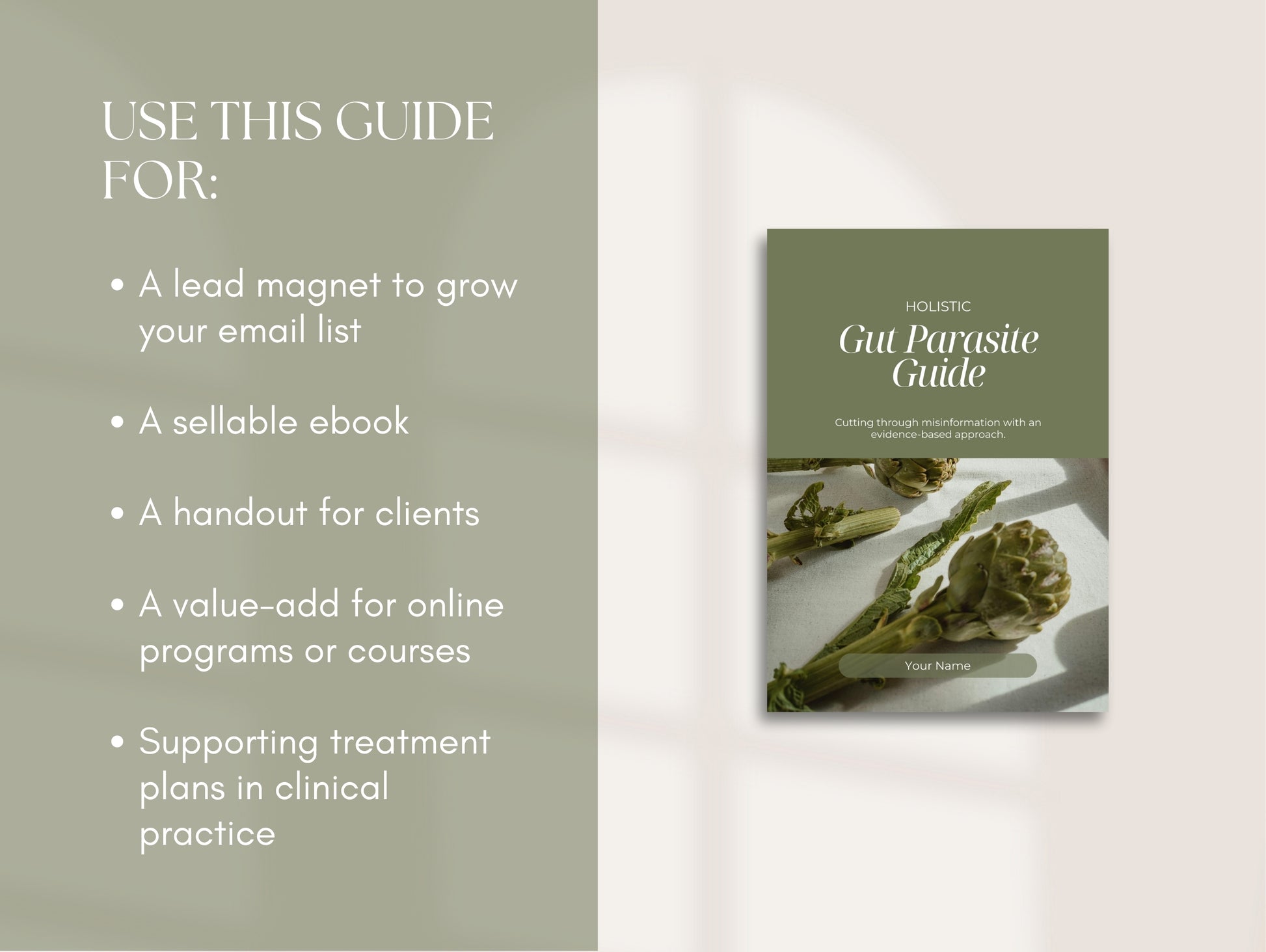 USE THIS GUIDE FOR:

• A lead magnet to grow your email list

• A sellable ebook

• A handout for clients

• A value-add for online programs or courses

• Supporting treatment plans in clinical practice

HOLISTIC

Gut Parasite Guide

Cutting through misinformation with an evidence-based approach.

Your Name